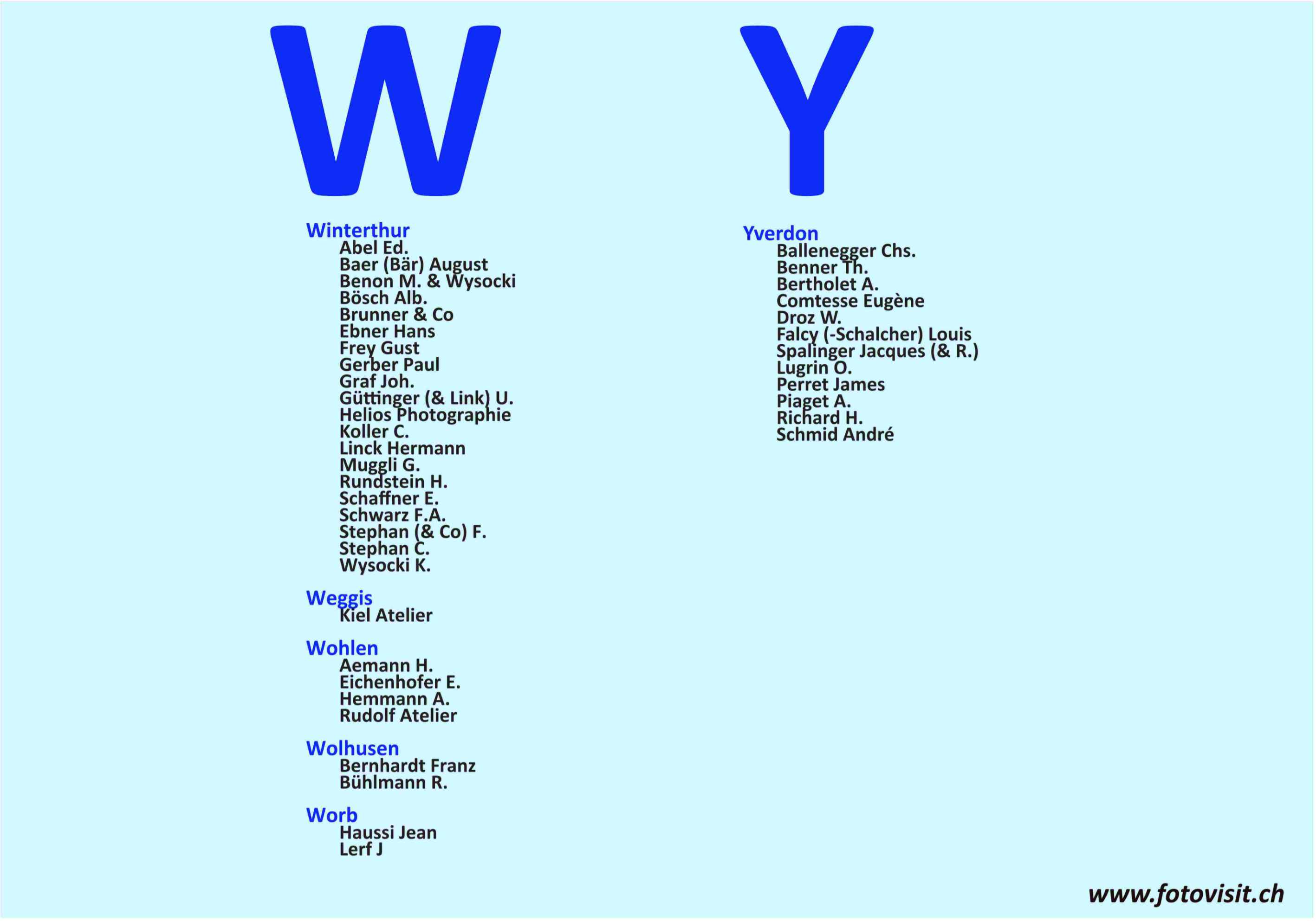 W

Winterthur
Abel Ed.
Baer (Bär) August
Benon M. & Wysocki
Bösch Alb.
Brunner & Co
Ebner Hans
Frey Gust
Gerber Paul
Graf Joh.
Güttinger (& Link) U.
Helios Photographie
Koller C.
Linck Hermann
Muggli G.
Rundstein H.
Schaffner E.
Schwarz F.A.
Stephan (& Co) F.
Stephan C.
Wysocki K.

Weggis
Kiel Atelier

Wohlen
Aemann H.
Eichenhofer E.
Hemmann A.
Rudolf Atelier

Wolhusen
Bernhardt Franz
Bühlmann R.

Worb
Haussi Jean
Lerf J

Y

Yverdon
Ballenegger Chs.
Benner Th.
Bertholet A.
Comtesse Eugène
Droz W.
Falcy (-Schalcher) Louis
Spalinger Jacques (& R.)
Lugrin O.
Perret James
Piaget A.
Richard H.
Schmid André

www.fotovisit.ch